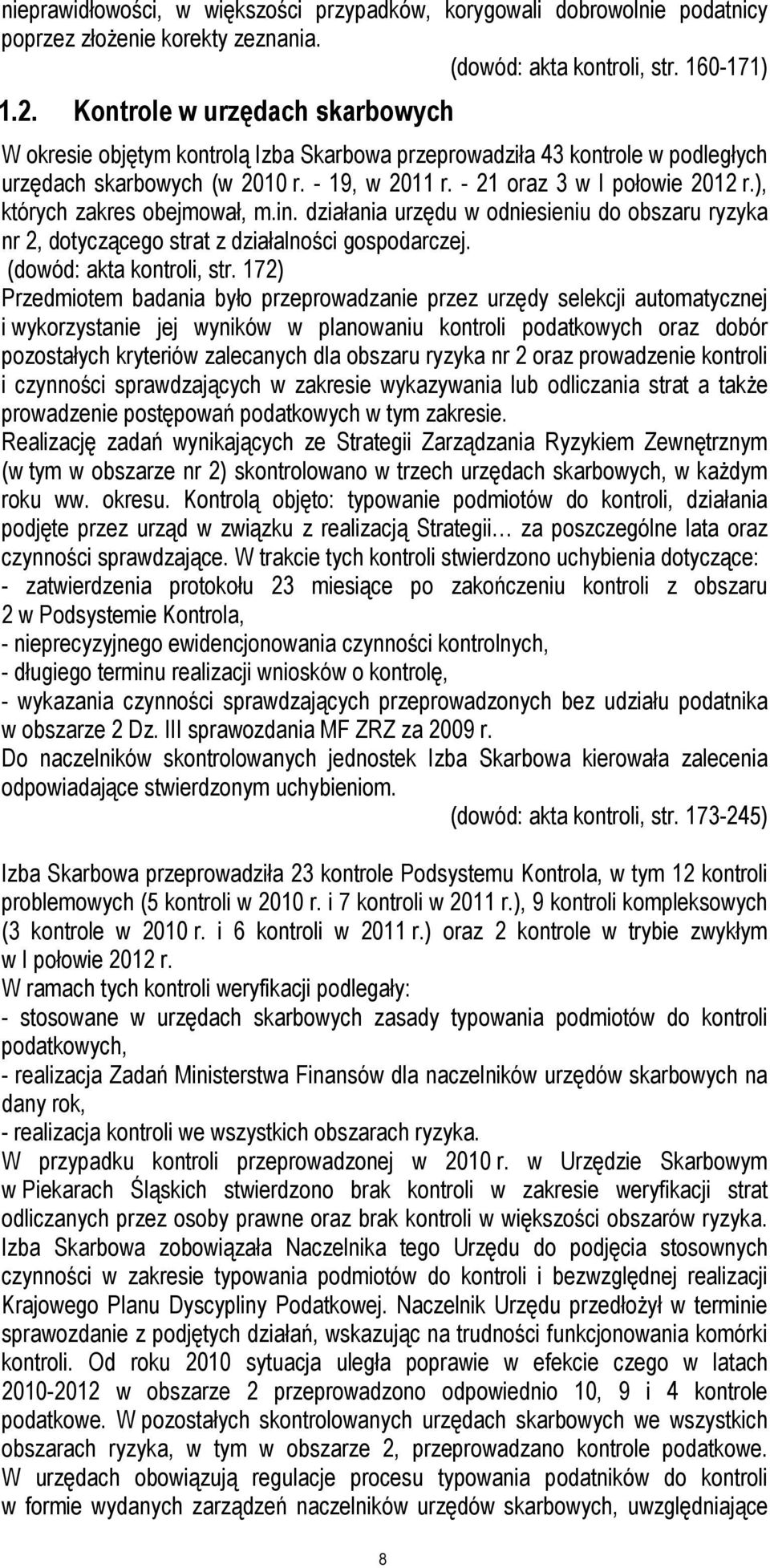 nieprawidłowości, w większości przypadków, korygowali dobrowolnie podatnicy poprzez złożenie korekty zeznania.

(dowód: akta kontroli, str. 160-171)

1.2. Kontrole w urzędach skarbowych

W okresie objętym kontrolą Izba Skarbowa przeprowadziła 43 kontrole w podległych urzędach skarbowych (w 2010 r. - 19, w 2011 r. - 21 oraz 3 w I połowie 2012 r.), których zakres obejmował, m.in. działania urzędu w odniesieniu do obszaru ryzyka nr 2, dotyczącego strat z działalności gospodarczej.

(dowód: akta kontroli, str. 172)

Przedmiotem badania było przeprowadzanie przez urzędy selekcji automatycznej i wykorzystanie jej wyników w planowaniu kontroli podatkowych oraz dobór pozostałych kryteriów zalecanych dla obszaru ryzyka nr 2 oraz prowadzenie kontroli i czynności sprawdzających w zakresie wykazywania lub odliczania strat a także prowadzenie postępowań podatkowych w tym zakresie.

Realizację zadań wynikających ze Strategii Zarządzania Ryzykiem Zewnętrznym (w tym w obszarze nr 2) skontrolowano w trzech urzędach skarbowych, w każdym roku ww. okresu. Kontrolą objęto: typowanie podmiotów do kontroli, działania podjęte przez urząd w związku z realizacją Strategii… za poszczególne lata oraz czynności sprawdzające. W trakcie tych kontroli stwierdzono uchybienia dotyczące:

- zatwierdzenia protokołu 23 miesiące po zakończeniu kontroli z obszaru 2 w Podsystemie Kontrola,

- nieprecyzyjnego ewidencjonowania czynności kontrolnych,

- długiego terminu realizacji wniosków o kontrolę,

- wykazania czynności sprawdzających przeprowadzonych bez udziału podatnika w obszarze 2 Dz. III sprawozdania MF ZRZ za 2009 r.

Do naczelników skontrolowanych jednostek Izba Skarbowa kierowała zalecenia odpowiadające stwierdzonym uchybieniom.

(dowód: akta kontroli, str. 173-245)

Izba Skarbowa przeprowadziła 23 kontrole Podsystemu Kontrola, w tym 12 kontroli problemowych (5 kontroli w 2010 r. i 7 kontroli w 2011 r.), 9 kontroli kompleksowych (3 kontrole w 2010 r. i 6 kontroli w 2011 r.) oraz 2 kontrole w trybie zwykłym w I połowie 2012 r.

W ramach tych kontroli weryfikacji podlegały:

- stosowane w urzędach skarbowych zasady typowania podmiotów do kontroli podatkowych,

- realizacja Zadań Ministerstwa Finansów dla naczelników urzędów skarbowych na dany rok,

- realizacja kontroli we wszystkich obszarach ryzyka.

W przypadku kontroli przeprowadzonej w 2010 r. w Urzędzie Skarbowym w Piekarach Śląskich stwierdzono brak kontroli w zakresie weryfikacji strat odliczanych przez osoby prawne oraz brak kontroli w większości obszarów ryzyka. Izba Skarbowa zobowiązała Naczelnika tego Urzędu do podjęcia stosownych czynności w zakresie typowania podmiotów do kontroli i bezwzględnej realizacji Krajowego Planu Dyscypliny Podatkowej. Naczelnik Urzędu przedłożył w terminie sprawozdanie z podjętych działań, wskazując na trudności funkcjonowania komórki kontroli. Od roku 2010 sytuacja uległa poprawie w efekcie czego w latach 2010-2012 w obszarze 2 przeprowadzono odpowiednio 10, 9 i 4 kontrole podatkowe. W pozostałych skontrolowanych urzędach skarbowych we wszystkich obszarach ryzyka, w tym w obszarze 2, przeprowadzano kontrole podatkowe. W urzędach obowiązują regulacje procesu typowania podatników do kontroli w formie wydanych zarządzeń naczelników urzędów skarbowych, uwzględniające

8